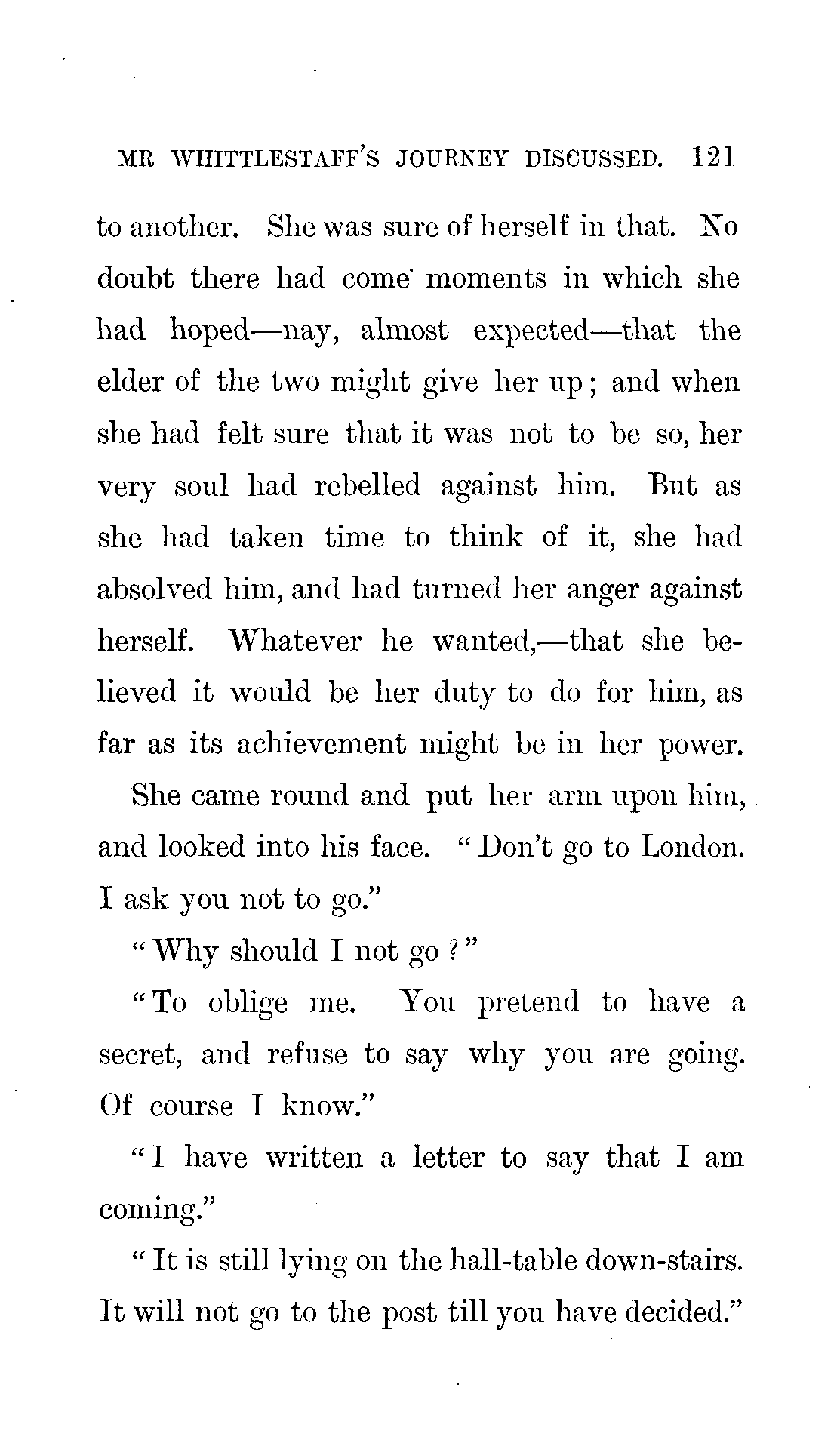 MR WHITTLESTAFF'S JOURNEY DISCUSSED. 121

to another. She was sure of herself in that. No doubt there had come moments in which she had hoped—nay, almost expected—that the elder of the two might give her up; and when she had felt sure that it was not to be so, her very soul had rebelled against him. But as she had taken time to think of it, she had absolved him, and had turned her anger against herself. Whatever he wanted,—that she believed it would be her duty to do for him, as far as its achievement might be in her power.

She came round and put her arm upon him, and looked into his face. "Don't go to London. I ask you not to go."

"Why should I not go?"

"To oblige me. You pretend to have a secret, and refuse to say why you are going. Of course I know."

"I have written a letter to say that I am coming."

"It is still lying on the hall-table down-stairs. It will not go to the post till you have decided."